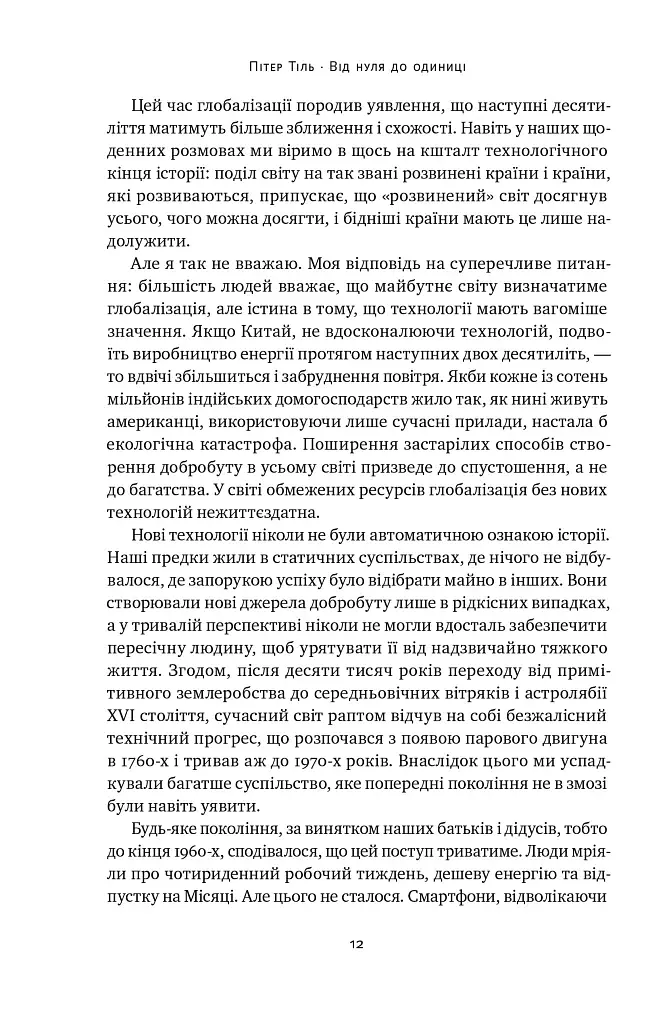 Пітер Тіль · Від нуля до одиниці

Цей час глобалізації породив уявлення, що наступні десятиліття матимуть більше зближення і схожості. Навіть у наших щоденних розмовах ми віримо в щось на кшталт технологічного кінця історії: поділ світу на так звані розвинені країни і країни, які розвиваються, припускає, що «розвинений» світ досягнув усього, чого можна досягти, і бідніші країни мають це лише надолужити.

Але я так не вважаю. Моя відповідь на суперечливе питання: більшість людей вважає, що майбутнє світу визначатиме глобалізація, але істина в тому, що технології мають вагоміше значення. Якщо Китай, не вдосконалюючи технологій, подвоїть виробництво енергії протягом наступних двох десятиліть, — то вдвічі збільшиться і забруднення повітря. Якби кожне із сотень мільйонів індійських домогосподарств жило так, як нині живуть американці, використовуючи лише сучасні прилади, настала б екологічна катастрофа. Поширення застарілих способів створення добробуту в усьому світі призведе до спустошення, а не до багатства. У світі обмежених ресурсів глобалізація без нових технологій нежиттєздатна.

Нові технології ніколи не були автоматичною ознакою історії. Наші предки жили в статичних суспільствах, де нічого не відбувалося, де запорукою успіху було відібрати майно в інших. Вони створювали нові джерела добробуту лише в рідкісних випадках, а у тривалій перспективі ніколи не могли вдосталь забезпечити пересічну людину, щоб урятувати її від надзвичайно тяжкого життя. Згодом, після десяти тисяч років переходу від примітивного землеробства до середньовічних вітряків і астролябії XVI століття, сучасний світ раптом відчув на собі безжалісний технічний прогрес, що розпочався з появою парового двигуна в 1760-х і тривав аж до 1970-х років. Внаслідок цього ми успадкували багатше суспільство, яке попередні покоління не в змозі були навіть уявити.

Будь-яке покоління, за винятком наших батьків і дідусів, тобто до кінця 1960-х, сподівалося, що цей поступ триватиме. Люди мріяли про чотириденний робочий тиждень, дешеву енергію та відпустку на Місяці. Але цього не сталося. Смартфони, відволікаючи

12